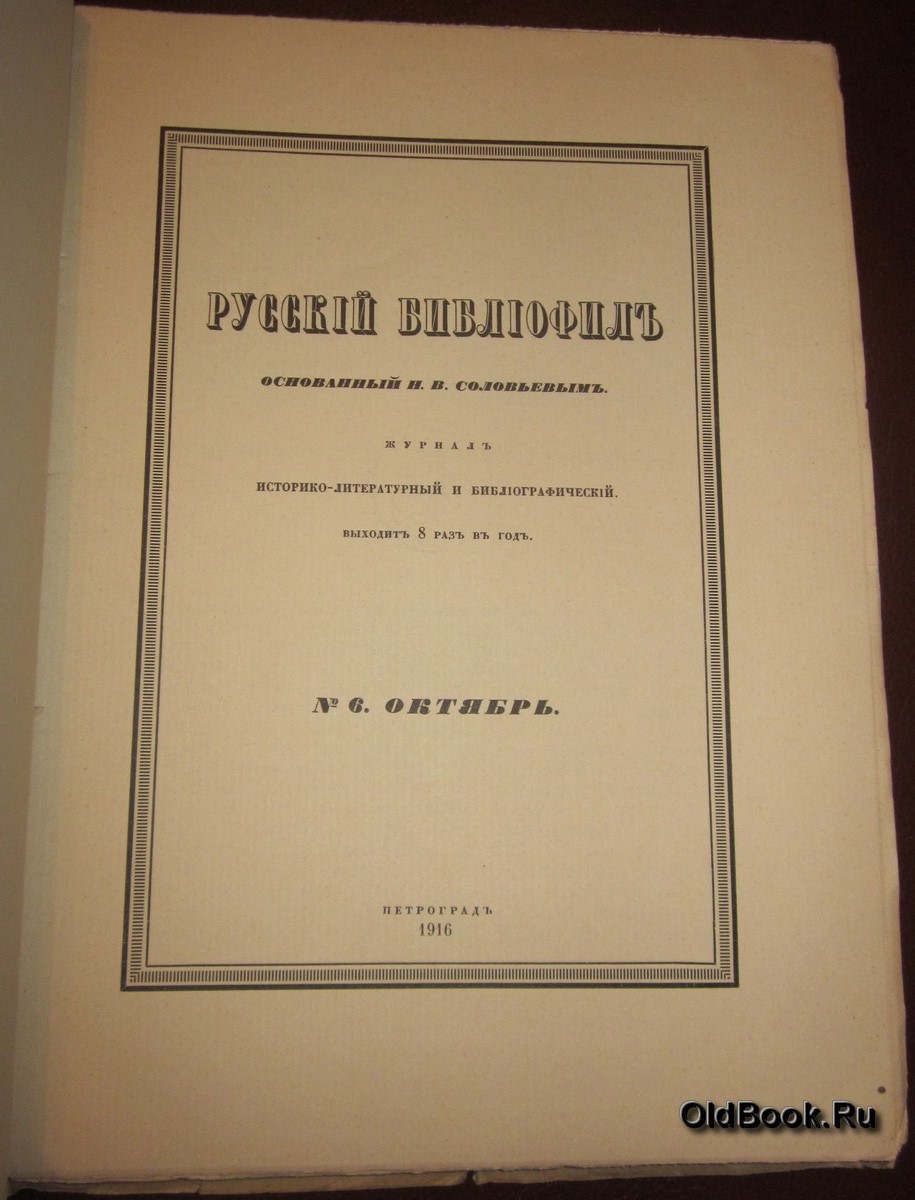 РУССКІЙ БИБЛІОФИЛЪ

ОСНОВАННЫЙ Н. В. СОЛОВЬЕВЫМЪ.

ЖУРНАЛЪ

ИСТОРИКО-ЛИТЕРАТУРНЫЙ И БИБЛІОГРАФИЧЕСКІЙ.

ВЫХОДИТЪ 8 РАЗЪ ВЪ ГОДЪ.

№ 6. ОКТЯБРЬ.

ПЕТРОГРАДЪ
1916

OldBook.Ru